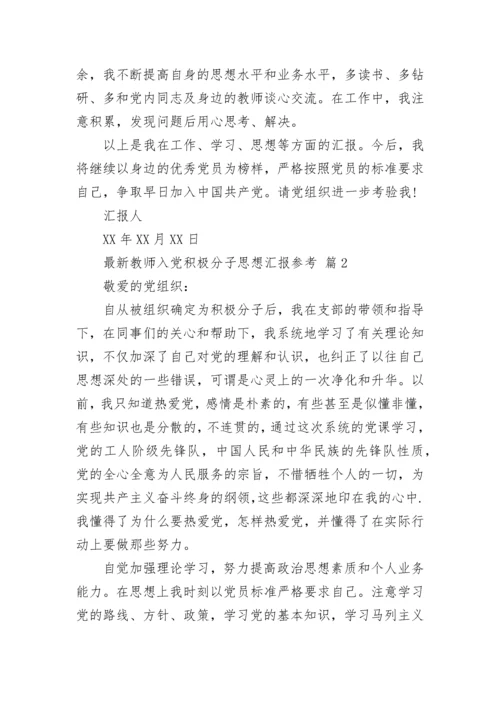 余，我不断提高自身的思想水平和业务水平，多读书、多钻研、多和党内同志及身边的教师谈心交流。在工作中，我注意积累，发现问题后用心思考、解决。

以上是我在工作、学习、思想等方面的汇报。今后，我将继续以身边的优秀党员为榜样，严格按照党员的标准要求自己，争取早日加入中国共产党。请党组织进一步考验我!

汇报人

XX 年 XX 月 XX 日

最新教师入党积极分子思想汇报参考 篇 2

敬爱的党组织：

自从被组织确定为积极分子后，我在支部的带领和指导下，在同事们的关心和帮助下，我系统地学习了有关理论知识，不仅加深了自己对党的理解和认识，也纠正了以往自己思想深处的一些错误，可谓是心灵上的一次净化和升华。以前，我只知道热爱党，感情是朴素的，有些甚至是似懂非懂，有些知识也是分散的，不连贯的，通过这次系统的党课学习，党的工人阶级先锋队，中国人民和中华民族的先锋队性质，党的全心全意为人民服务的宗旨，不惜牺牲个人的一切，为实现共产主义奋斗终身的纲领,这些都深深地印在我的心中.我懂得了为什么要热爱党，怎样热爱党，并懂得了在实际行动上要做那些努力。

自觉加强理论学习，努力提高政治思想素质和个人业务能力。在思想上我时刻以党员标准严格要求自己。注意学习党的路线、方针、政策，学习党的基本知识，学习马列主义